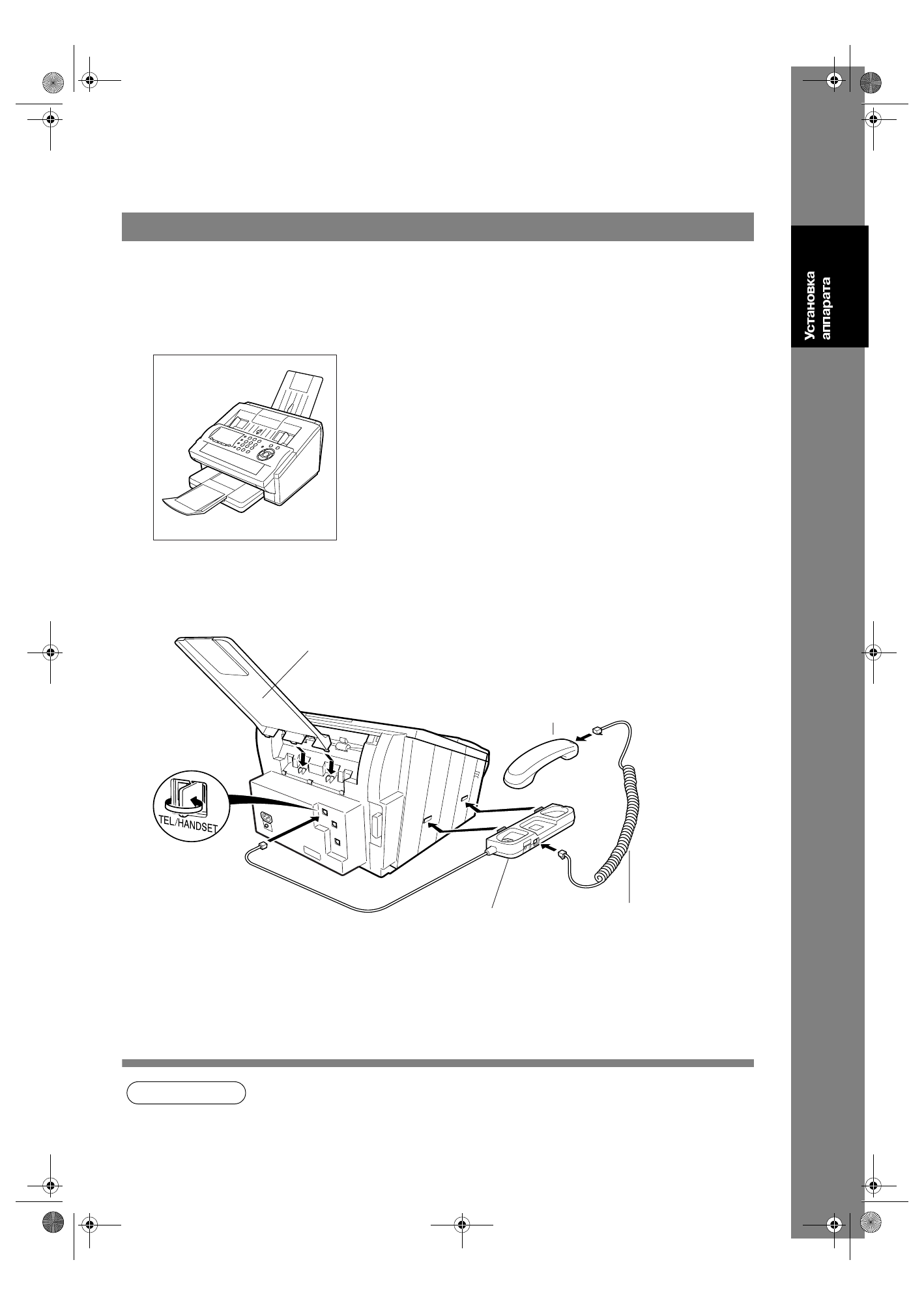 Установка аппарата

TEL/HANDSET